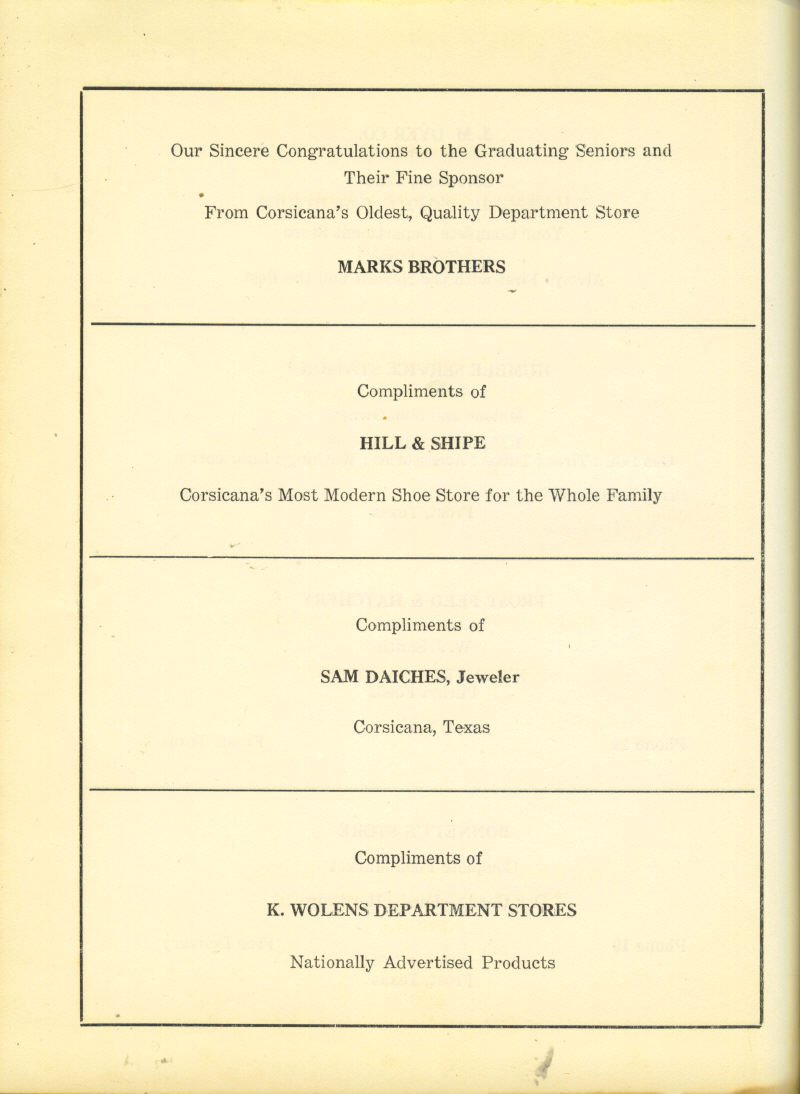 Our Sincere Congratulations to the Graduating Seniors and Their Fine Sponsor

From Corsicana's Oldest, Quality Department Store

MARKS BROTHERS

Compliments of

HILL & SHIPE

Corsicana's Most Modern Shoe Store for the Whole Family

Compliments of

SAM DAICHES, Jeweler

Corsicana, Texas

Compliments of

K. WOLENS DEPARTMENT STORES

Nationally Advertised Products